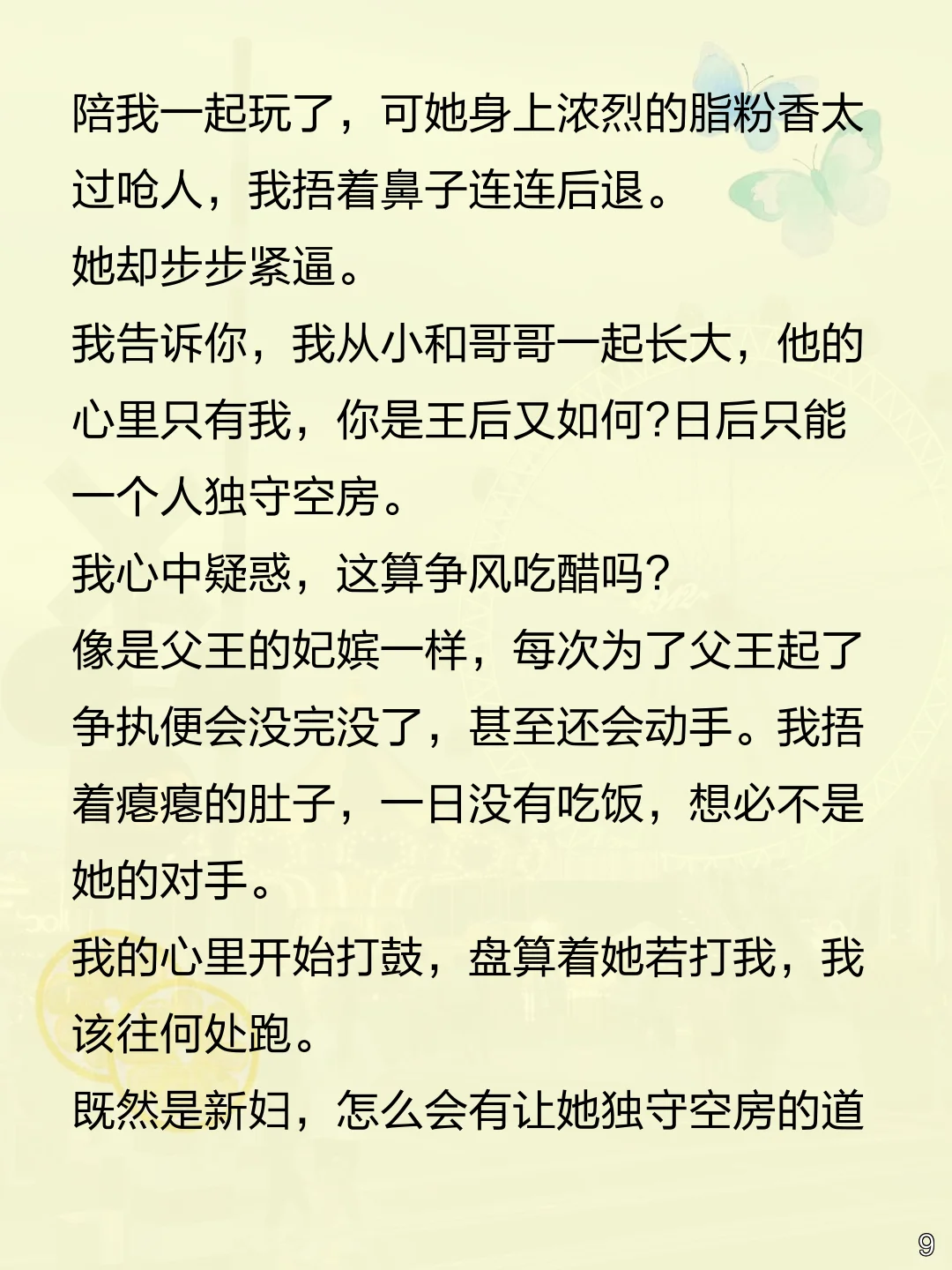 陪我一起玩了，可她身上浓烈的脂粉香太过呛人，我捂着鼻子连连后退。

她却步步紧逼。

我告诉你，我从小和哥哥一起长大，他的心里只有我，你是王后又如何?日后只能一个人独守空房。

我心中疑惑，这算争风吃醋吗?

像是父王的妃嫔一样，每次为了父王起了争执便会没完没了，甚至还会动手。我捂着瘪瘪的肚子，一日没有吃饭，想必不是她的对手。

我的心里开始打鼓，盘算着她若打我，我该往何处跑。

既然是新妇，怎么会有让她独守空房的道

9